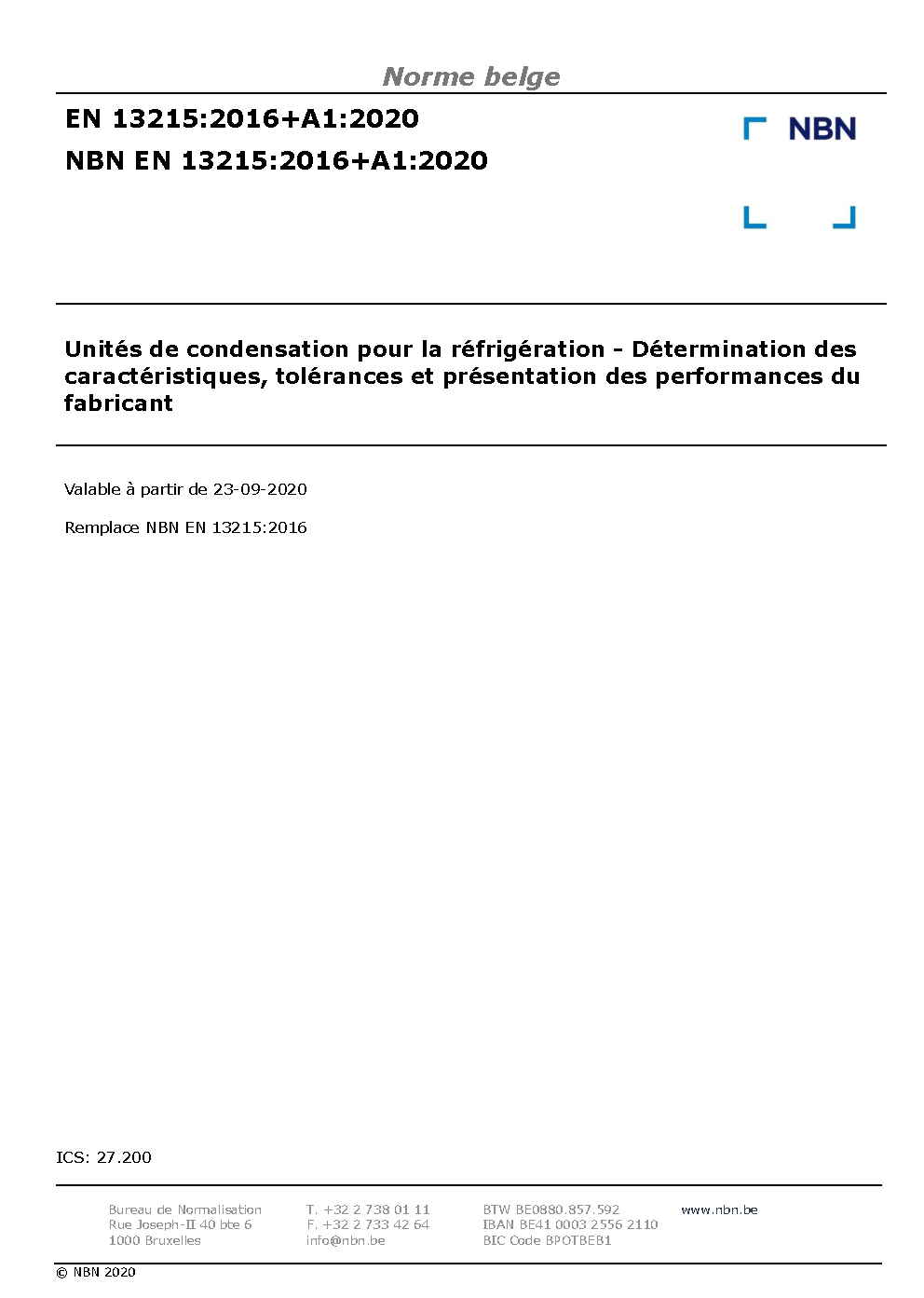 Norme belge

EN 13215:2016+A1:2020
NBN EN 13215:2016+A1:2020

NBN

Unités de condensation pour la réfrigération - Détermination des caractéristiques, tolérances et présentation des performances du fabricant

Valable à partir de 23-09-2020

Remplace NBN EN 13215:2016

ICS: 27.200

Bureau de Normalisation
Rue Joseph-II 40 bte 6
1000 Bruxelles

T. +32 2 738 01 11
F. +32 2 733 42 64
info@nbn.be

BTW BE0880.857.592
IBAN BE41 0003 2556 2110
BIC Code BPOTBEB1

www.nbn.be

© NBN 2020